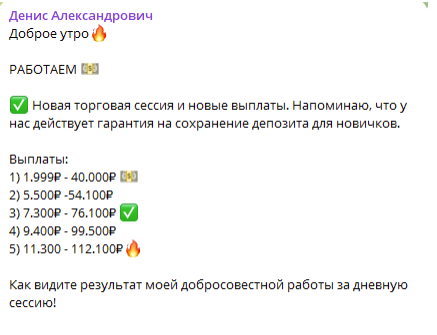 Денис Александрович
Доброе утро 🔥

РАБОТАЕМ 💵

✅ Новая торговая сессия и новые выплаты. Напоминаю, что у нас действует гарантия на сохранение депозита для новичков.

Выплаты:
1) 1.999₽ - 40.000₽ 💵
2) 5.500₽ -54.100₽
3) 7.300₽ - 76.100₽ ✅
4) 9.400₽ - 99.500₽
5) 11.300 - 112.100₽ 🔥

Как видите результат моей добросовестной работы за дневную сессию!